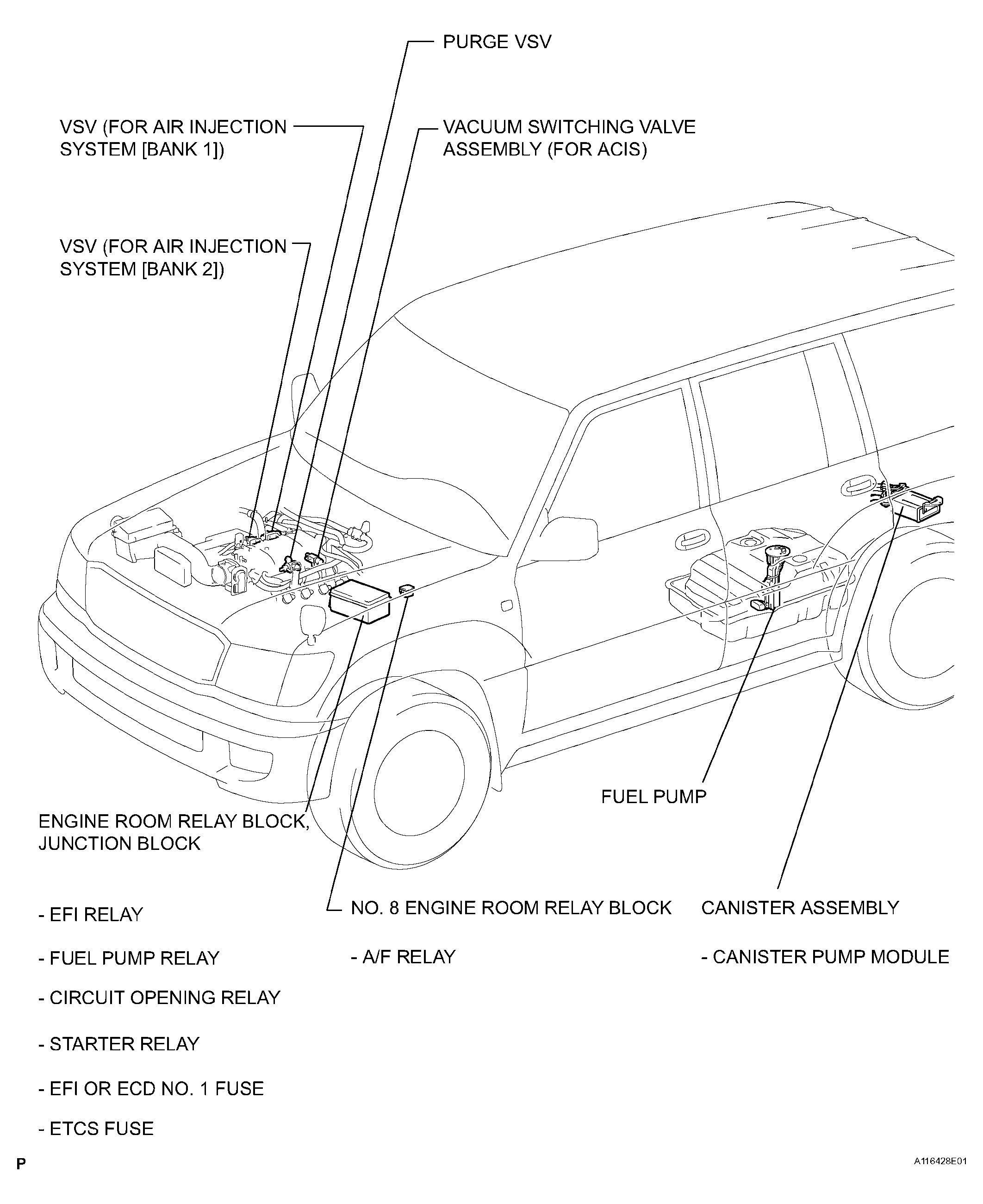 PURGE VSV

VSV (FOR AIR INJECTION SYSTEM [BANK 1])

VACUUM SWITCHING VALVE ASSEMBLY (FOR ACIS)

VSV (FOR AIR INJECTION SYSTEM [BANK 2])

FUEL PUMP

ENGINE ROOM RELAY BLOCK, JUNCTION BLOCK

- EFI RELAY

- FUEL PUMP RELAY

- CIRCUIT OPENING RELAY

- STARTER RELAY

- EFI OR ECD NO. 1 FUSE

- ETCS FUSE

NO. 8 ENGINE ROOM RELAY BLOCK

- A/F RELAY

CANISTER ASSEMBLY

- CANISTER PUMP MODULE

P

A116428E01